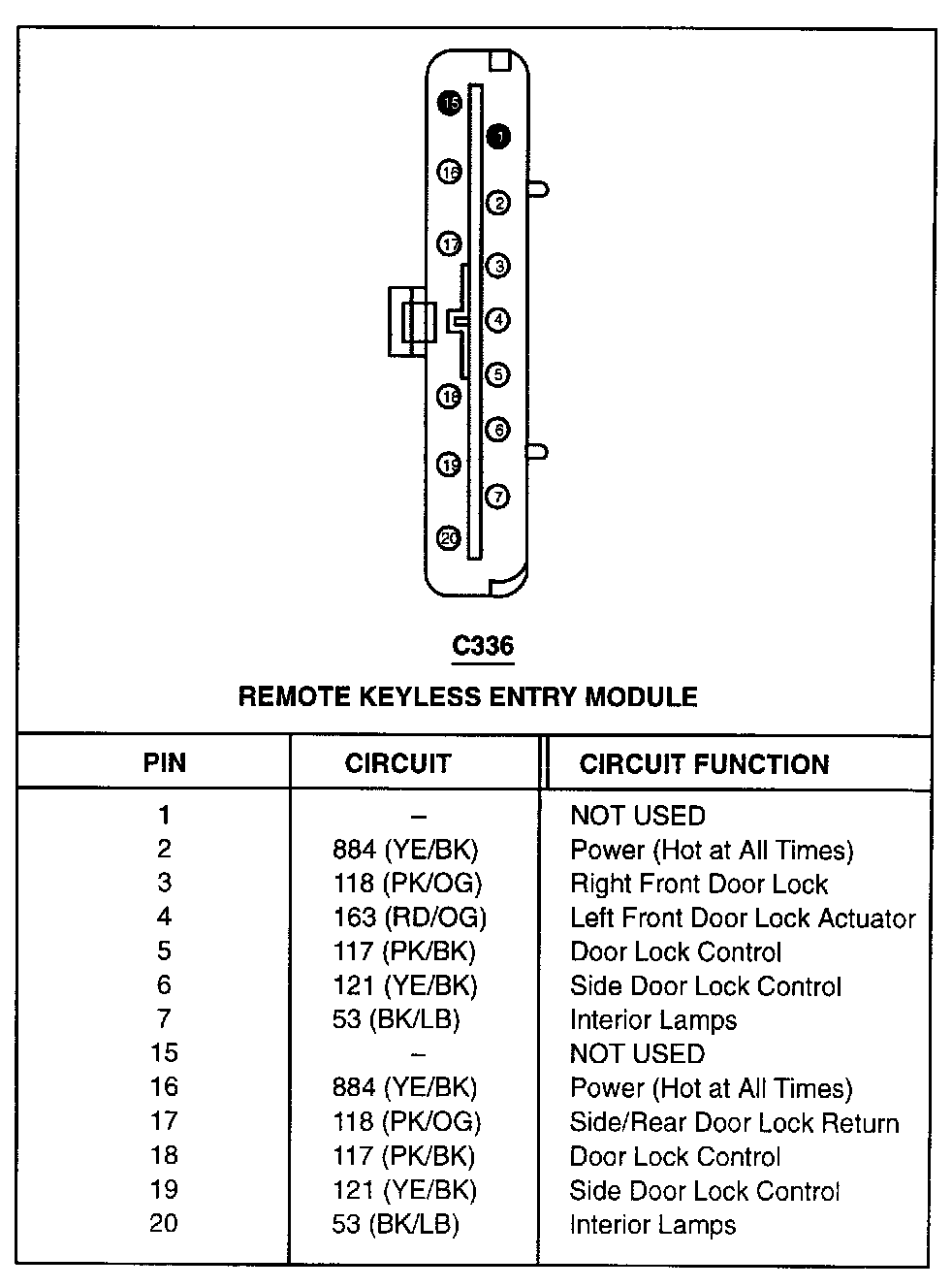 15
1
16
2
17
3
4
5
18
6
19
7
20

C336

REMOTE KEYLESS ENTRY MODULE

| PIN | CIRCUIT | CIRCUIT FUNCTION |
|---|---|---|
| 1 | – | NOT USED |
| 2 | 884 (YE/BK) | Power (Hot at All Times) |
| 3 | 118 (PK/OG) | Right Front Door Lock |
| 4 | 163 (RD/OG) | Left Front Door Lock Actuator |
| 5 | 117 (PK/BK) | Door Lock Control |
| 6 | 121 (YE/BK) | Side Door Lock Control |
| 7 | 53 (BK/LB) | Interior Lamps |
| 15 | – | NOT USED |
| 16 | 884 (YE/BK) | Power (Hot at All Times) |
| 17 | 118 (PK/OG) | Side/Rear Door Lock Return |
| 18 | 117 (PK/BK) | Door Lock Control |
| 19 | 121 (YE/BK) | Side Door Lock Control |
| 20 | 53 (BK/LB) | Interior Lamps |